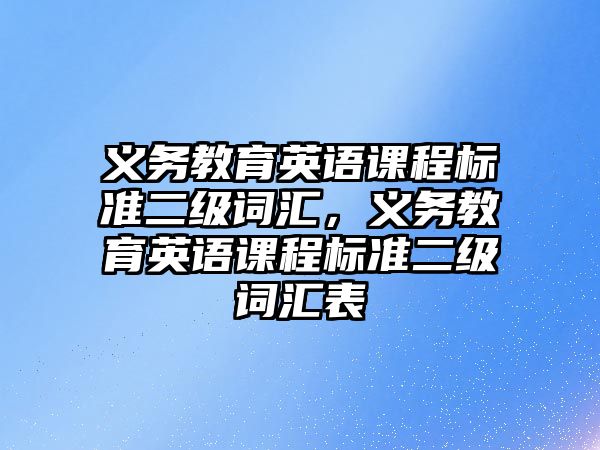 义务教育英语课程标准二级词汇，义务教育英语课程标准二级词汇表